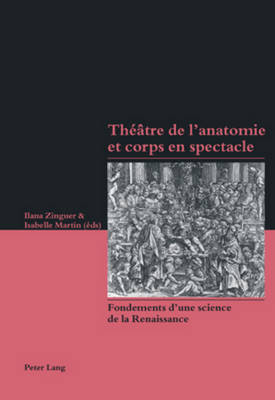 Théâtre de l'anatomie et corps en spectacle

Ilana Zinguer & Isabelle Martin (éds)

Fondements d'une science de la Renaissance

Peter Lang